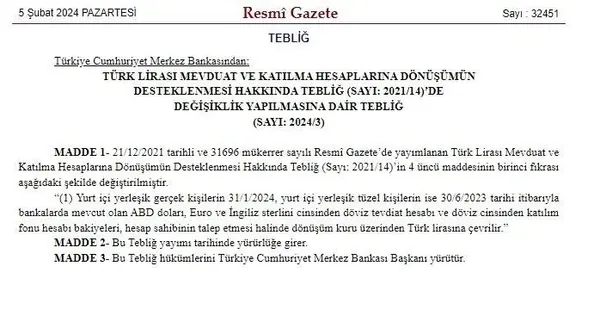 5 Şubat 2024 PAZARTESİ

Resmî Gazete

Sayı : 32451

TEBLİĞ

Türkiye Cumhuriyet Merkez Bankasından:

TÜRK LİRASI MEVDUAT VE KATILMA HESAPLARINA DÖNÜŞÜMÜN DESTEKLENMESİ HAKKINDA TEBLİĞ (SAYI: 2021/14)'DE DEĞİŞİKLİK YAPILMASINA DAİR TEBLİĞ (SAYI: 2024/3)

MADDE 1- 21/12/2021 tarihli ve 31696 mükerrer sayılı Resmî Gazete'de yayımlanan Türk Lirası Mevduat ve Katılma Hesaplarına Dönüşümün Desteklenmesi Hakkında Tebliğ (Sayı: 2021/14)'in 4 üncü maddesinin birinci fıkrası aşağıdaki şekilde değiştirilmiştir.

"(1) Yurt içi yerleşik gerçek kişilerin 31/1/2024, yurt içi yerleşik tüzel kişilerin ise 30/6/2023 tarihi itibarıyla bankalarda mevcut olan ABD doları, Euro ve İngiliz sterlini cinsinden döviz tevdiat hesabı ve döviz cinsinden katılım fonu hesabı bakiyeleri, hesap sahibinin talep etmesi halinde dönüşüm kuru üzerinden Türk lirasına çevrilir."

MADDE 2- Bu Tebliğ yayımı tarihinde yürürlüğe girer.

MADDE 3- Bu Tebliğ hükümlerini Türkiye Cumhuriyet Merkez Bankası Başkanı yürütür.